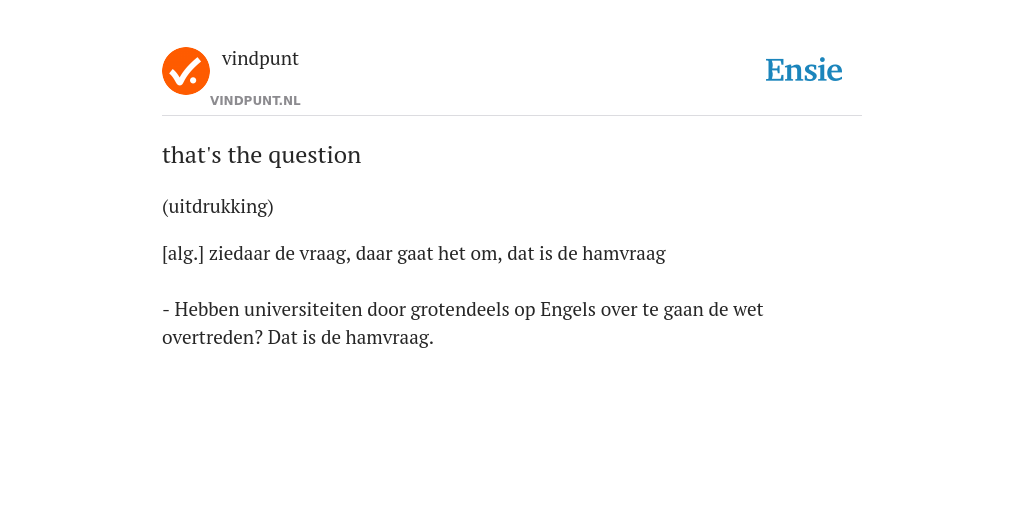 vindpunt
VINDPUNT.NL

Ensie

that's the question

(uitdrukking)

[alg.] ziedaar de vraag, daar gaat het om, dat is de hamvraag

- Hebben universiteiten door grotendeels op Engels over te gaan de wet overtreden? Dat is de hamvraag.